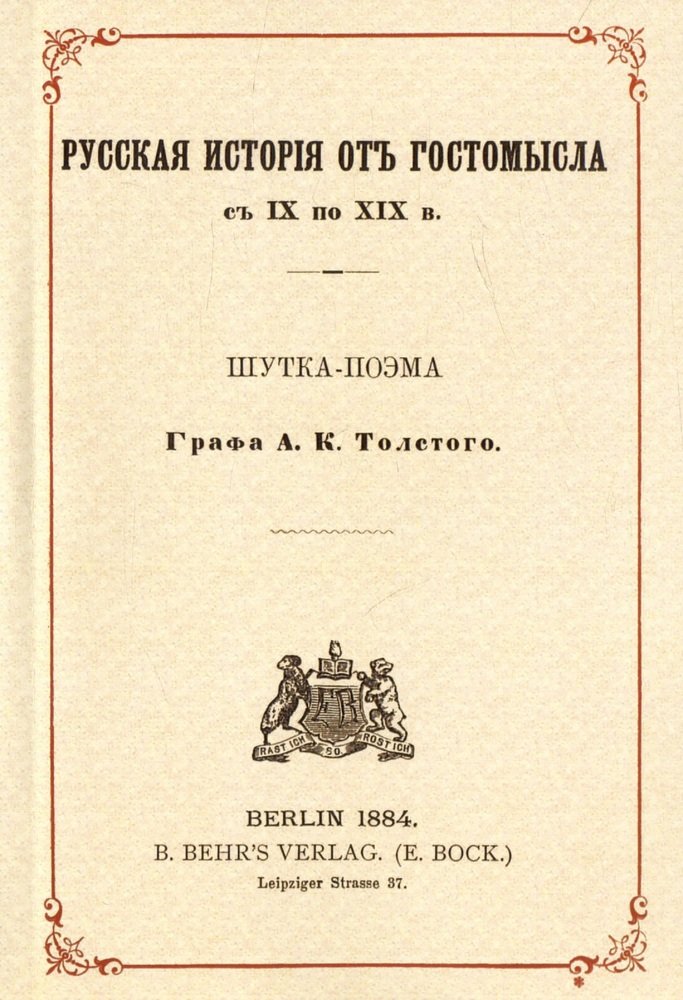 РУССКАЯ ИСТОРІЯ ОТЪ ГОСТОМЫСЛА

съ IX по XIX в.

ШУТКА-ПОЭМА

Графа А. К. Толстого.

RAST ICH SO ROST ICH

BERLIN 1884.
B. BEHR'S VERLAG. (E. BOCK.)
Leipziger Strasse 37.